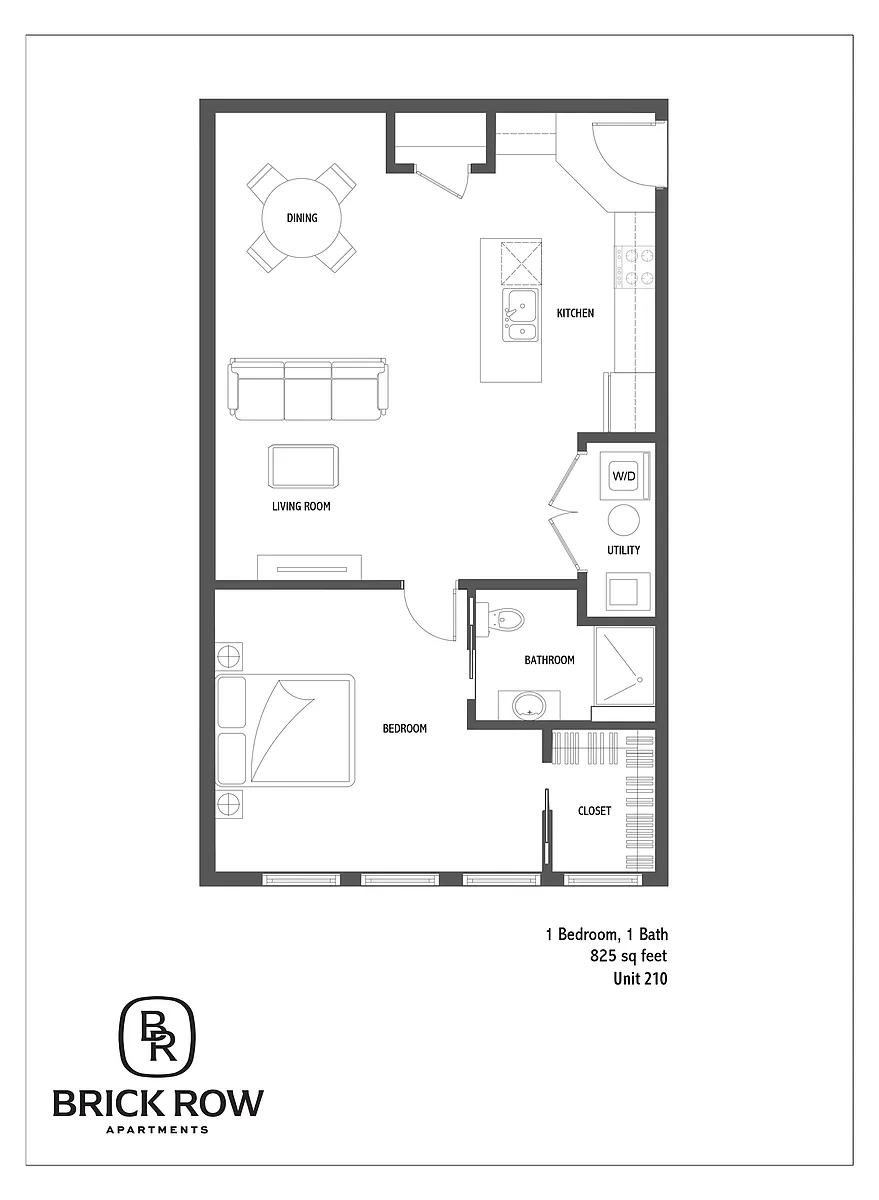 DINING

KITCHEN

LIVING ROOM

W/D

UTILITY

BATHROOM

BEDROOM

CLOSET

1 Bedroom, 1 Bath
825 sq feet
Unit 210

BR

BRICK ROW
APARTMENTS